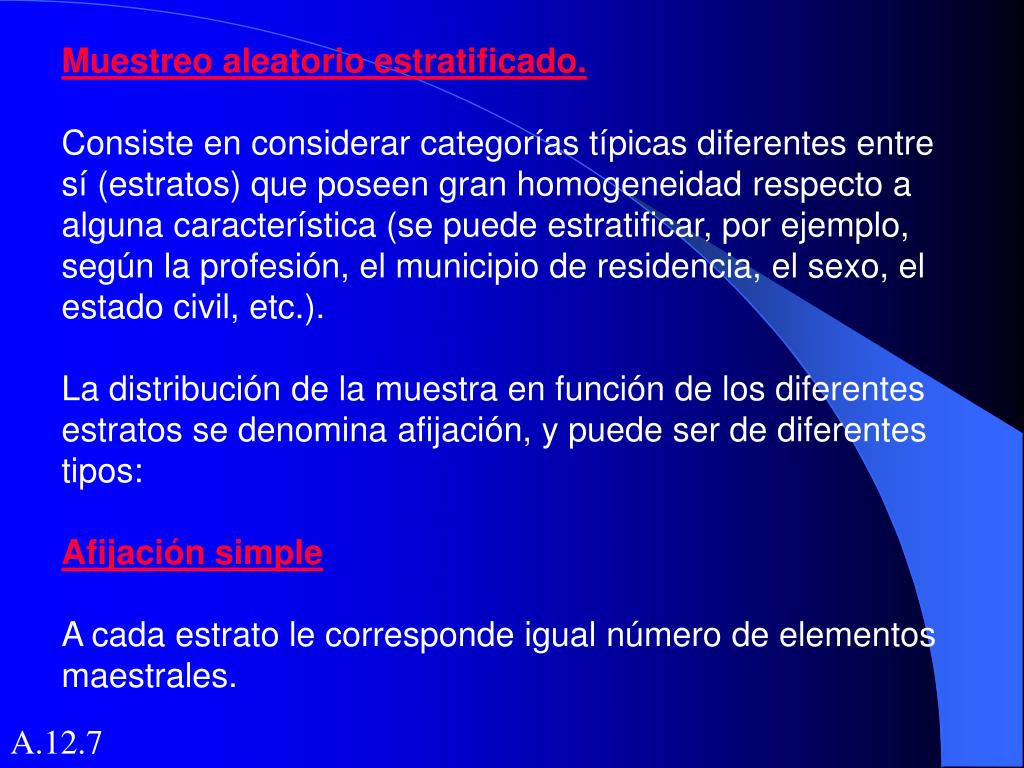 Muestreo aleatorio estratificado.

Consiste en considerar categorías típicas diferentes entre sí (estratos) que poseen gran homogeneidad respecto a alguna característica (se puede estratificar, por ejemplo, según la profesión, el municipio de residencia, el sexo, el estado civil, etc.).

La distribución de la muestra en función de los diferentes estratos se denomina afijación, y puede ser de diferentes tipos:

Afijación simple

A cada estrato le corresponde igual número de elementos maestrales.

A.12.7